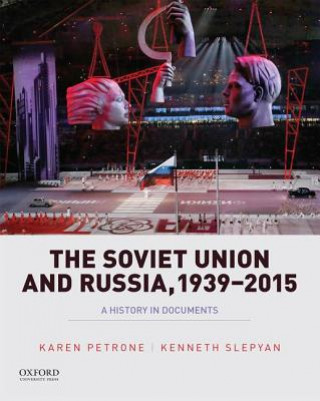 THE SOVIET UNION AND RUSSIA, 1939–2015

A HISTORY IN DOCUMENTS

KAREN PETRONE | KENNETH SLEPYAN

OXFORD
UNIVERSITY PRESS